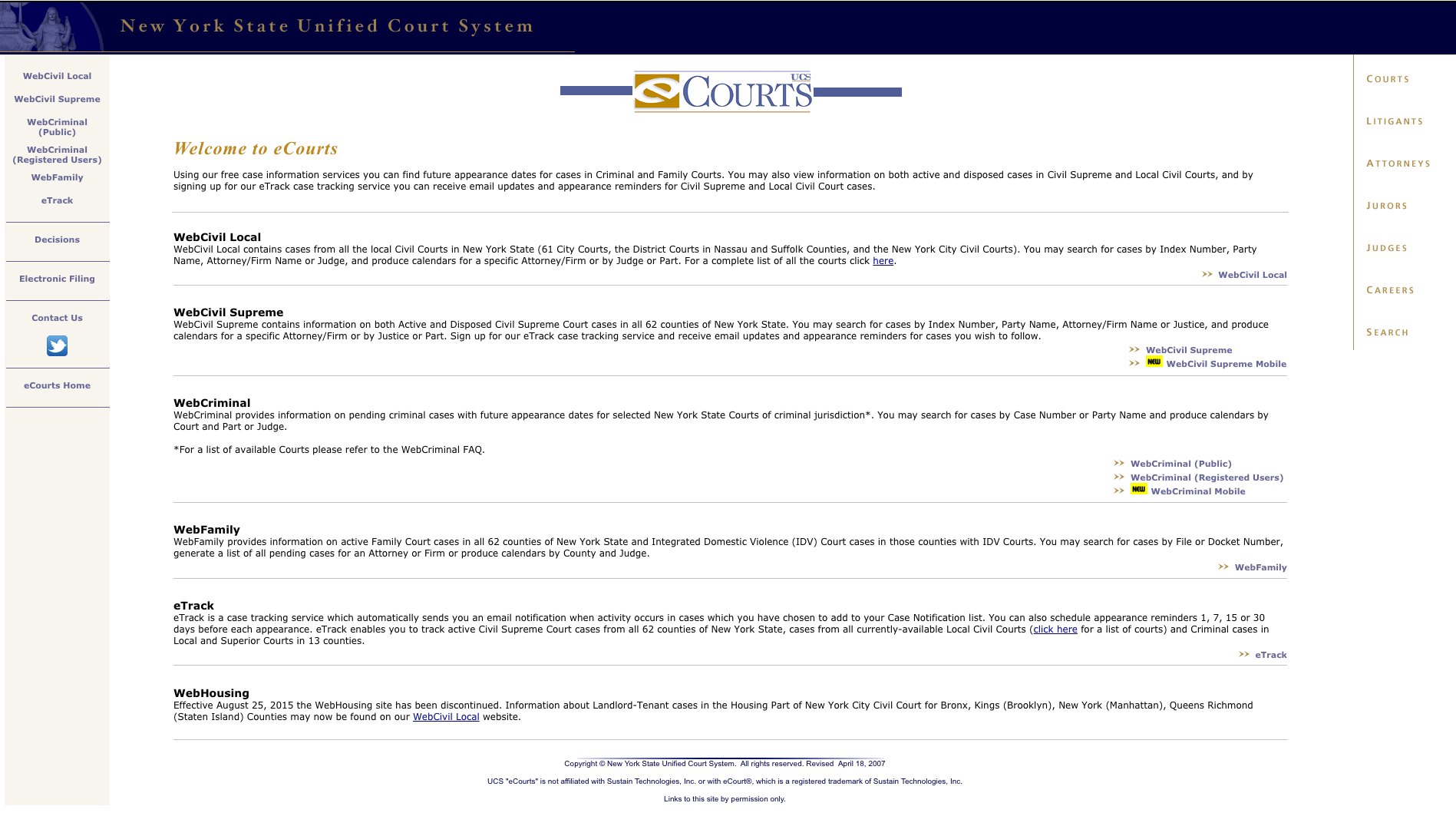 New York State Unified Court System

WebCivil Local
WebCivil Supreme
WebCriminal (Public)
WebCriminal (Registered Users)
WebFamily
eTrack

Decisions

Electronic Filing

Contact Us

eCourts Home

UCS COURTS

Welcome to eCourts

Using our free case information services you can find future appearance dates for cases in Criminal and Family Courts. You may also view information on both active and disposed cases in Civil Supreme and Local Civil Courts, and by signing up for our eTrack case tracking service you can receive email updates and appearance reminders for Civil Supreme and Local Civil Court cases.

WebCivil Local
WebCivil Local contains cases from all the local Civil Courts in New York State (61 City Courts, the District Courts in Nassau and Suffolk Counties, and the New York City Civil Courts). You may search for cases by Index Number, Party Name, Attorney/Firm Name or Judge, and produce calendars for a specific Attorney/Firm or by Judge or Part. For a complete list of all the courts click here.

>> WebCivil Local

WebCivil Supreme
WebCivil Supreme contains information on both Active and Disposed Civil Supreme Court cases in all 62 counties of New York State. You may search for cases by Index Number, Party Name, Attorney/Firm Name or Justice, and produce calendars for a specific Attorney/Firm or by Justice or Part. Sign up for our eTrack case tracking service and receive email updates and appearance reminders for cases you wish to follow.

>> WebCivil Supreme
>> NEW WebCivil Supreme Mobile

WebCriminal
WebCriminal provides information on pending criminal cases with future appearance dates for selected New York State Courts of criminal jurisdiction*. You may search for cases by Case Number or Party Name and produce calendars by Court and Part or Judge.

*For a list of available Courts please refer to the WebCriminal FAQ.

>> WebCriminal (Public)
>> WebCriminal (Registered Users)
>> NEW WebCriminal Mobile

WebFamily
WebFamily provides information on active Family Court cases in all 62 counties of New York State and Integrated Domestic Violence (IDV) Court cases in those counties with IDV Courts. You may search for cases by File or Docket Number, generate a list of all pending cases for an Attorney or Firm or produce calendars by County and Judge.

>> WebFamily

eTrack
eTrack is a case tracking service which automatically sends you an email notification when activity occurs in cases which you have chosen to add to your Case Notification list. You can also schedule appearance reminders 1, 7, 15 or 30 days before each appearance. eTrack enables you to track active Civil Supreme Court cases from all 62 counties of New York State, cases from all currently-available Local Civil Courts (click here for a list of courts) and Criminal cases in Local and Superior Courts in 13 counties.

>> eTrack

WebHousing
Effective August 25, 2015 the WebHousing site has been discontinued. Information about Landlord-Tenant cases in the Housing Part of New York City Civil Court for Bronx, Kings (Brooklyn), New York (Manhattan), Queens Richmond (Staten Island) Counties may now be found on our WebCivil Local website.

Copyright © New York State Unified Court System. All rights reserved. Revised April 18, 2007

UCS "eCourts" is not affiliated with Sustain Technologies, Inc. or with eCourt®, which is a registered trademark of Sustain Technologies, Inc.

Links to this site by permission only.

COURTS
LITIGANTS
ATTORNEYS
JURORS
JUDGES
CAREERS
SEARCH